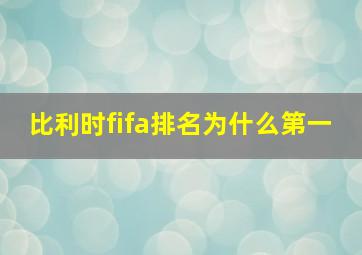 比利时fifa排名为什么第一